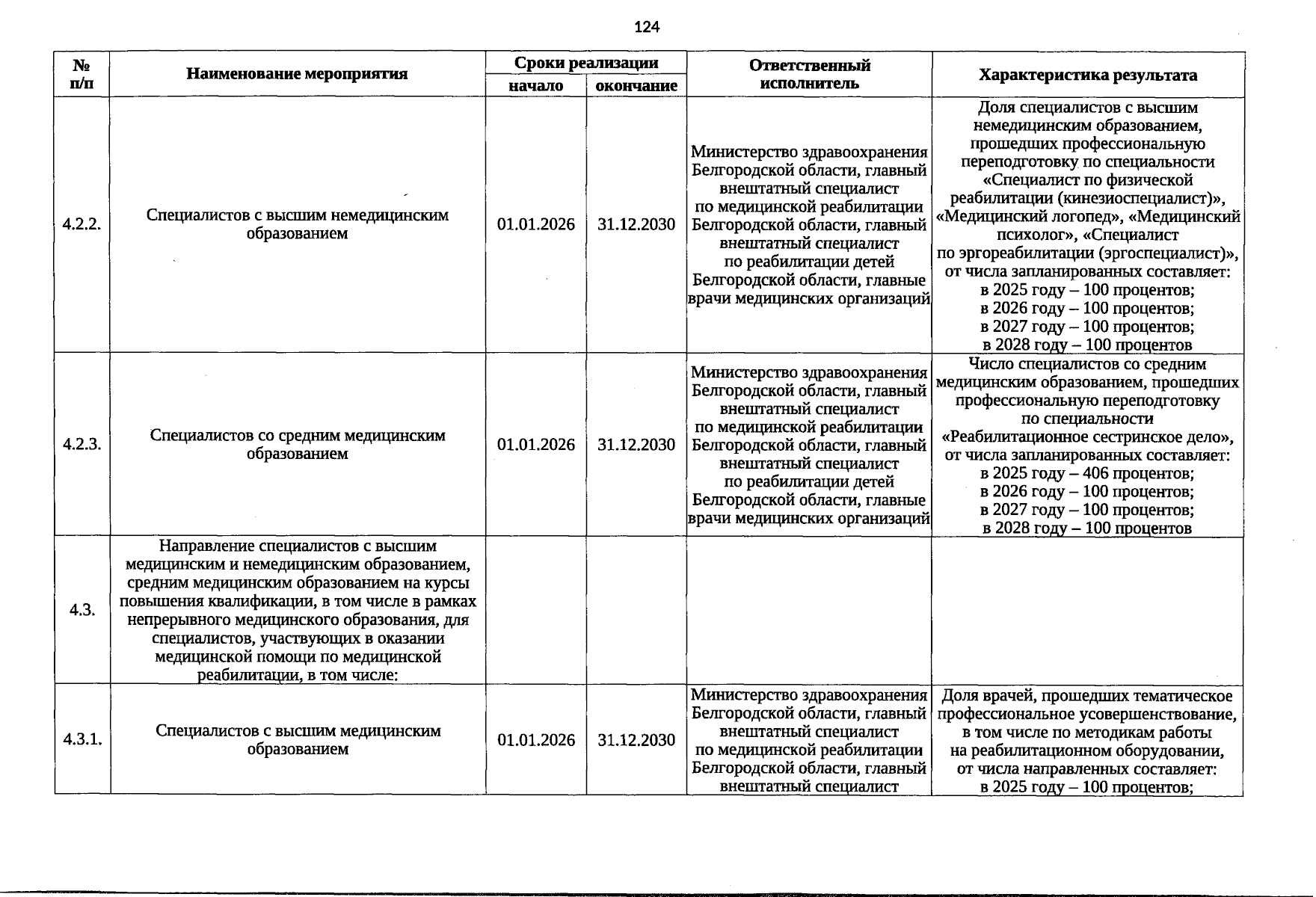 124

| № п/п | Наименование мероприятия | Сроки реализации |  | Ответственный исполнитель | Характеристика результата |
|---|---|---|---|---|---|
|  |  | начало | окончание |  |  |
| 4.2.2. | Специалистов с высшим немедицинским образованием | 01.01.2026 | 31.12.2030 | Министерство здравоохранения Белгородской области, главный внештатный специалист по медицинской реабилитации Белгородской области, главный внештатный специалист по реабилитации детей Белгородской области, главные врачи медицинских организаций | Доля специалистов с высшим немедицинским образованием, прошедших профессиональную переподготовку по специальности «Специалист по физической реабилитации (кинезиоспециалист)», «Медицинский логопед», «Медицинский психолог», «Специалист по эргореабилитации (эргоспециалист)», от числа запланированных составляет: в 2025 году – 100 процентов; в 2026 году – 100 процентов; в 2027 году – 100 процентов; в 2028 году – 100 процентов |
| 4.2.3. | Специалистов со средним медицинским образованием | 01.01.2026 | 31.12.2030 | Министерство здравоохранения Белгородской области, главный внештатный специалист по медицинской реабилитации Белгородской области, главный внештатный специалист по реабилитации детей Белгородской области, главные врачи медицинских организаций | Число специалистов со средним медицинским образованием, прошедших профессиональную переподготовку по специальности «Реабилитационное сестринское дело», от числа запланированных составляет: в 2025 году – 406 процентов; в 2026 году – 100 процентов; в 2027 году – 100 процентов; в 2028 году – 100 процентов |
| 4.3. | Направление специалистов с высшим медицинским и немедицинским образованием, средним медицинским образованием на курсы повышения квалификации, в том числе в рамках непрерывного медицинского образования, для специалистов, участвующих в оказании медицинской помощи по медицинской реабилитации, в том числе: |  |  |  |  |
| 4.3.1. | Специалистов с высшим медицинским образованием | 01.01.2026 | 31.12.2030 | Министерство здравоохранения Белгородской области, главный внештатный специалист по медицинской реабилитации Белгородской области, главный внештатный специалист | Доля врачей, прошедших тематическое профессиональное усовершенствование, в том числе по методикам работы на реабилитационном оборудовании, от числа направленных составляет: в 2025 году – 100 процентов; |